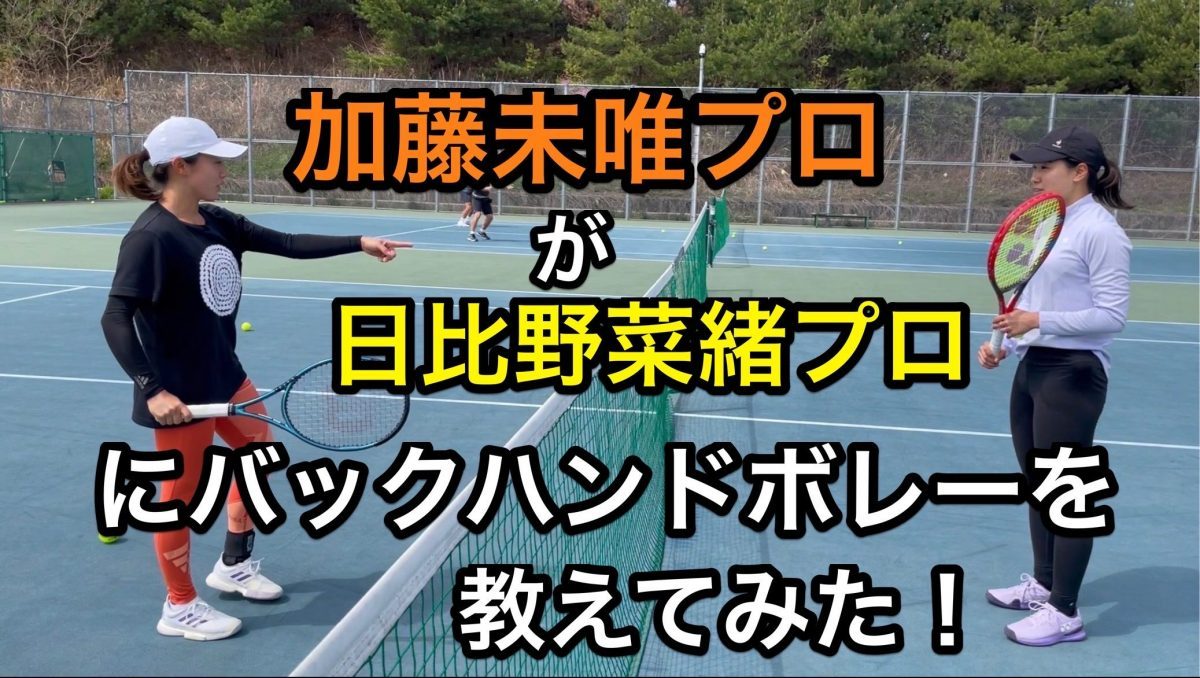 加藤未唯プロ
が
日比野菜緒プロ
にバックハンドボレーを
教えてみた！